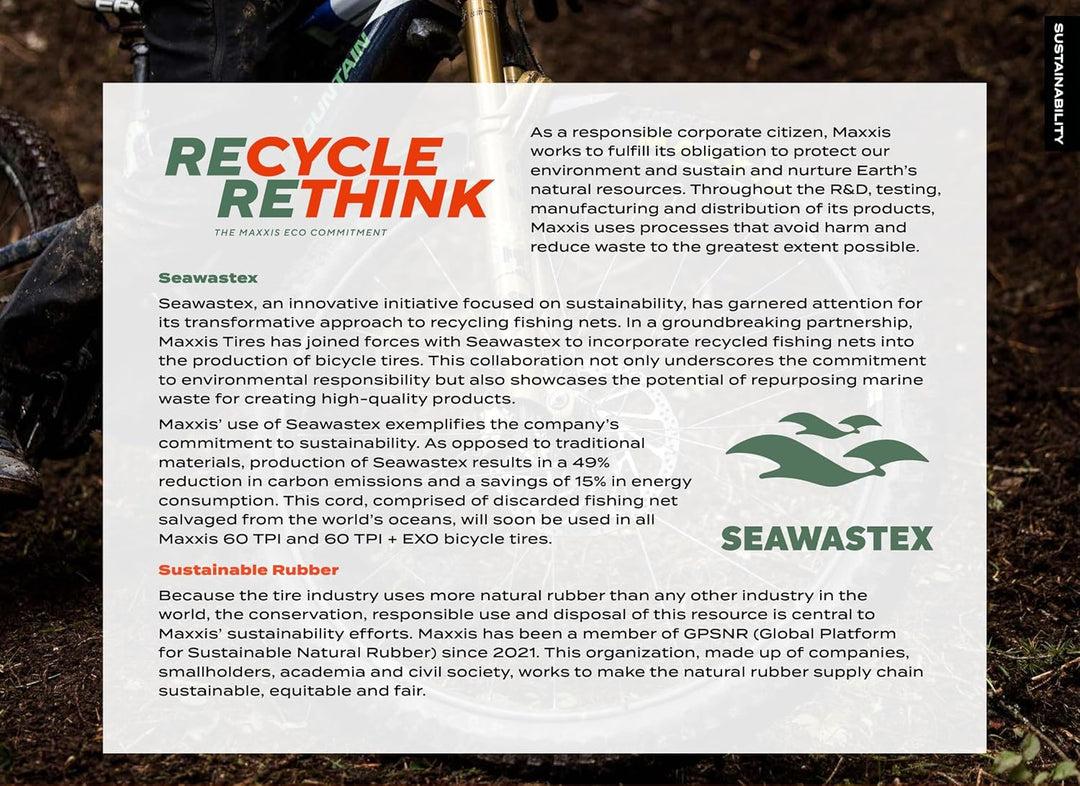 SUSTAINABILITY

RECYCLE RETHINK

THE MAXXIS ECO COMMITMENT

As a responsible corporate citizen, Maxxis works to fulfill its obligation to protect our environment and sustain and nurture Earth's natural resources. Throughout the R&D, testing, manufacturing and distribution of its products, Maxxis uses processes that avoid harm and reduce waste to the greatest extent possible.

Seawastex

Seawastex, an innovative initiative focused on sustainability, has garnered attention for its transformative approach to recycling fishing nets. In a groundbreaking partnership, Maxxis Tires has joined forces with Seawastex to incorporate recycled fishing nets into the production of bicycle tires. This collaboration not only underscores the commitment to environmental responsibility but also showcases the potential of repurposing marine waste for creating high-quality products.

Maxxis' use of Seawastex exemplifies the company's commitment to sustainability. As opposed to traditional materials, production of Seawastex results in a 49% reduction in carbon emissions and a savings of 15% in energy consumption. This cord, comprised of discarded fishing net salvaged from the world's oceans, will soon be used in all Maxxis 60 TPI and 60 TPI + EXO bicycle tires.

SEAWASTEX

Sustainable Rubber

Because the tire industry uses more natural rubber than any other industry in the world, the conservation, responsible use and disposal of this resource is central to Maxxis' sustainability efforts. Maxxis has been a member of GPSNR (Global Platform for Sustainable Natural Rubber) since 2021. This organization, made up of companies, smallholders, academia and civil society, works to make the natural rubber supply chain sustainable, equitable and fair.